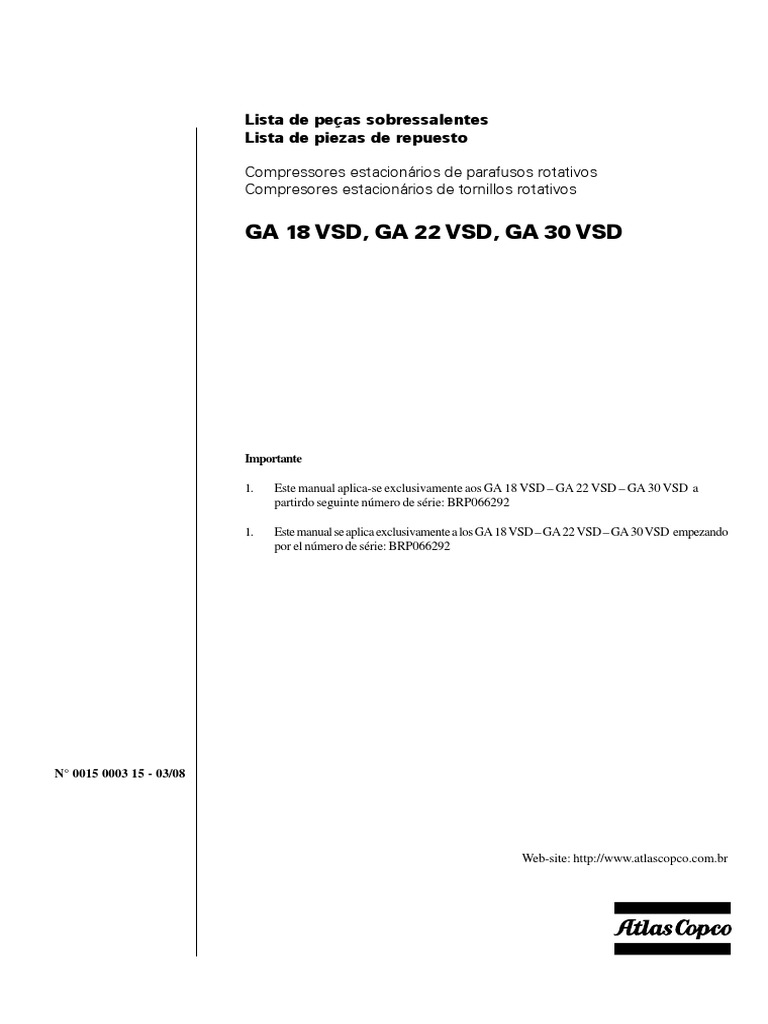 Lista de peças sobressalentes
Lista de piezas de repuesto

Compressores estacionários de parafusos rotativos
Compresores estacionários de tornillos rotativos

GA 18 VSD, GA 22 VSD, GA 30 VSD

Importante

1. Este manual aplica-se exclusivamente aos GA 18 VSD – GA 22 VSD – GA 30 VSD a partirdo seguinte número de série: BRP066292

1. Este manual se aplica exclusivamente a los GA 18 VSD – GA 22 VSD – GA 30 VSD empezando por el número de série: BRP066292

N° 0015 0003 15 - 03/08

Web-site: http://www.atlascopco.com.br

Atlas Copco